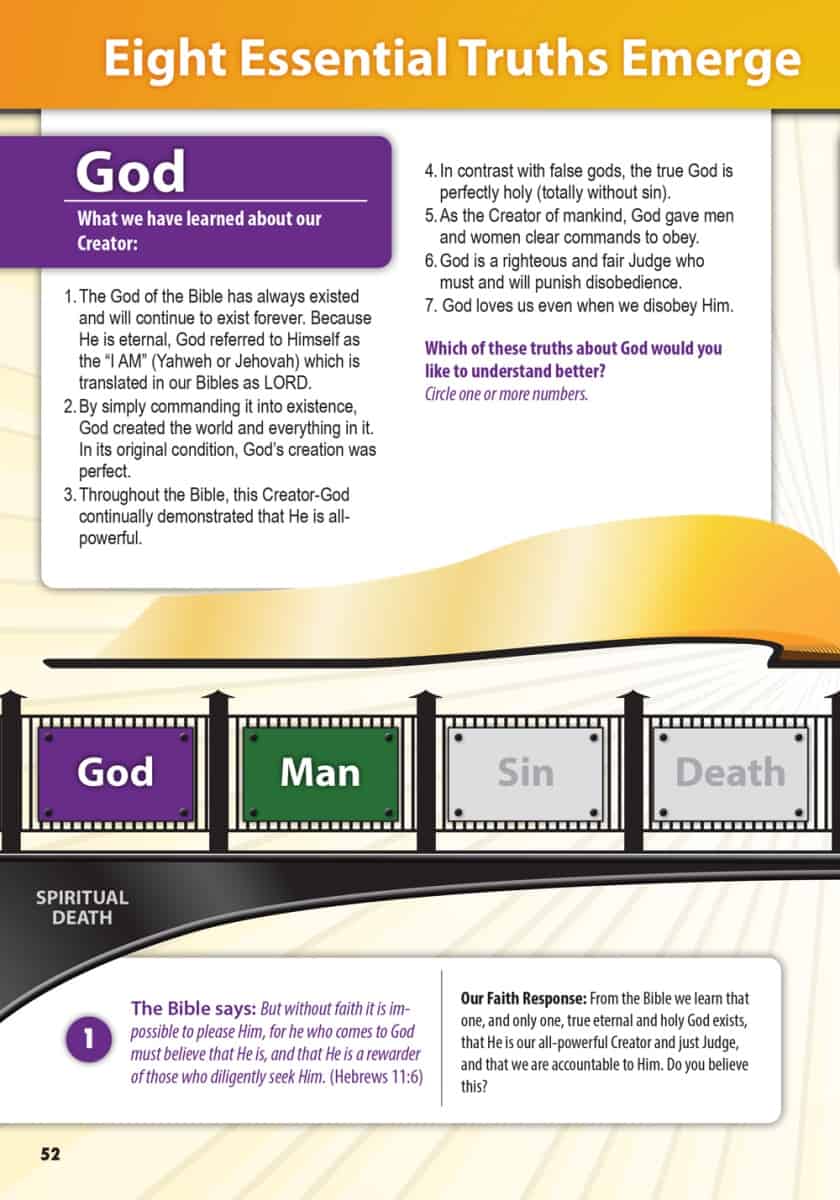 Eight Essential Truths Emerge

God

What we have learned about our Creator:

1. The God of the Bible has always existed and will continue to exist forever. Because He is eternal, God referred to Himself as the "I AM" (Yahweh or Jehovah) which is translated in our Bibles as LORD.
2. By simply commanding it into existence, God created the world and everything in it. In its original condition, God's creation was perfect.
3. Throughout the Bible, this Creator-God continually demonstrated that He is all-powerful.
4. In contrast with false gods, the true God is perfectly holy (totally without sin).
5. As the Creator of mankind, God gave men and women clear commands to obey.
6. God is a righteous and fair Judge who must and will punish disobedience.
7. God loves us even when we disobey Him.

Which of these truths about God would you like to understand better?
Circle one or more numbers.

God

Man

Sin

Death

SPIRITUAL DEATH

1

The Bible says: But without faith it is impossible to please Him, for he who comes to God must believe that He is, and that He is a rewarder of those who diligently seek Him. (Hebrews 11:6)

Our Faith Response: From the Bible we learn that one, and only one, true eternal and holy God exists, that He is our all-powerful Creator and just Judge, and that we are accountable to Him. Do you believe this?

52